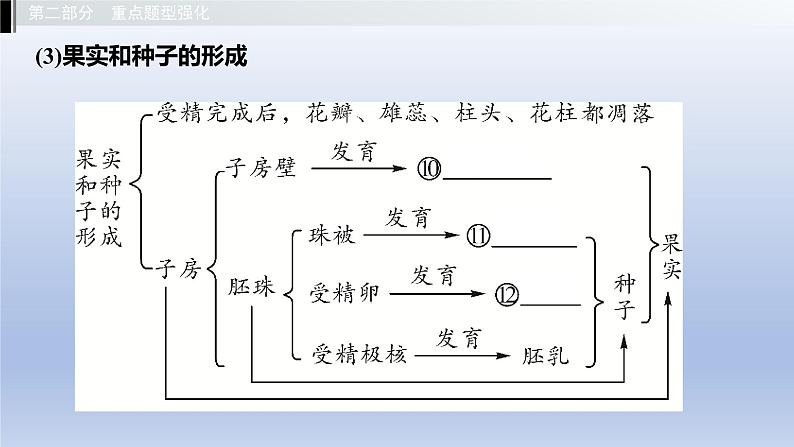 第二部分　重点题型强化

(3)果实和种子的形成

果实和种子的形成

受精完成后，花瓣、雄蕊、柱头、花柱都凋落

子房

子房壁 发育 ⑩________

胚珠

珠被 发育 ⑪________

受精卵 发育 ⑫________

受精极核 发育 胚乳

种子

果实